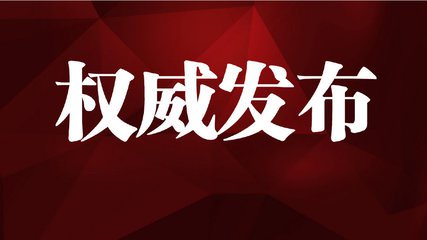 权威发布